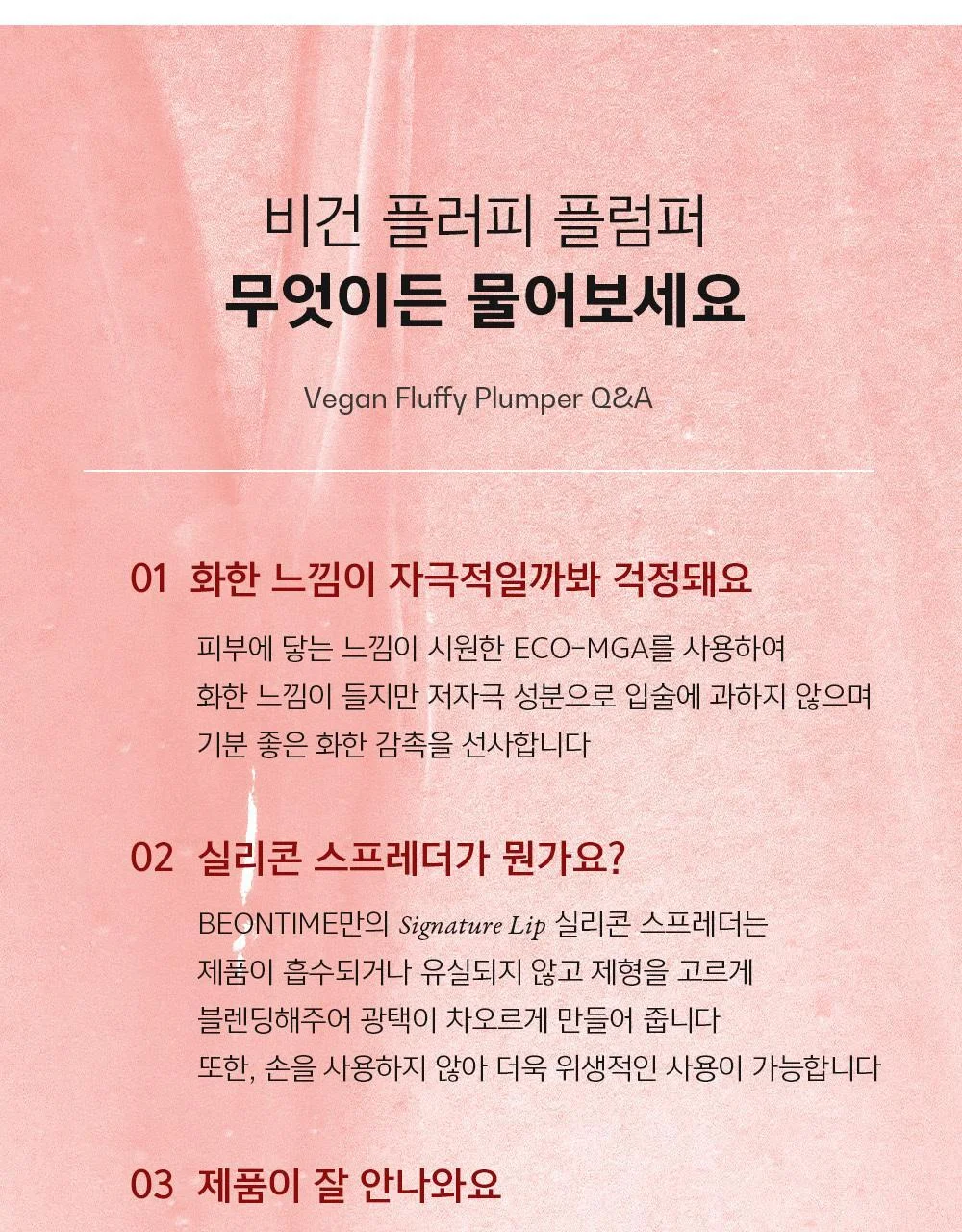 비건 플러피 플럼퍼
무엇이든 물어보세요

Vegan Fluffy Plumper Q&A

01 화한 느낌이 자극적일까봐 걱정돼요

피부에 닿는 느낌이 시원한 ECO-MGA를 사용하여
화한 느낌이 들지만 저자극 성분으로 입술에 과하지 않으며
기분 좋은 화한 감촉을 선사합니다

02 실리콘 스프레더가 뭔가요?

BEONTIME만의 Signature Lip 실리콘 스프레더는
제품이 흡수되거나 유실되지 않고 제형을 고르게
블렌딩해주어 광택이 차오르게 만들어 줍니다
또한, 손을 사용하지 않아 더욱 위생적인 사용이 가능합니다

03 제품이 잘 안나와요